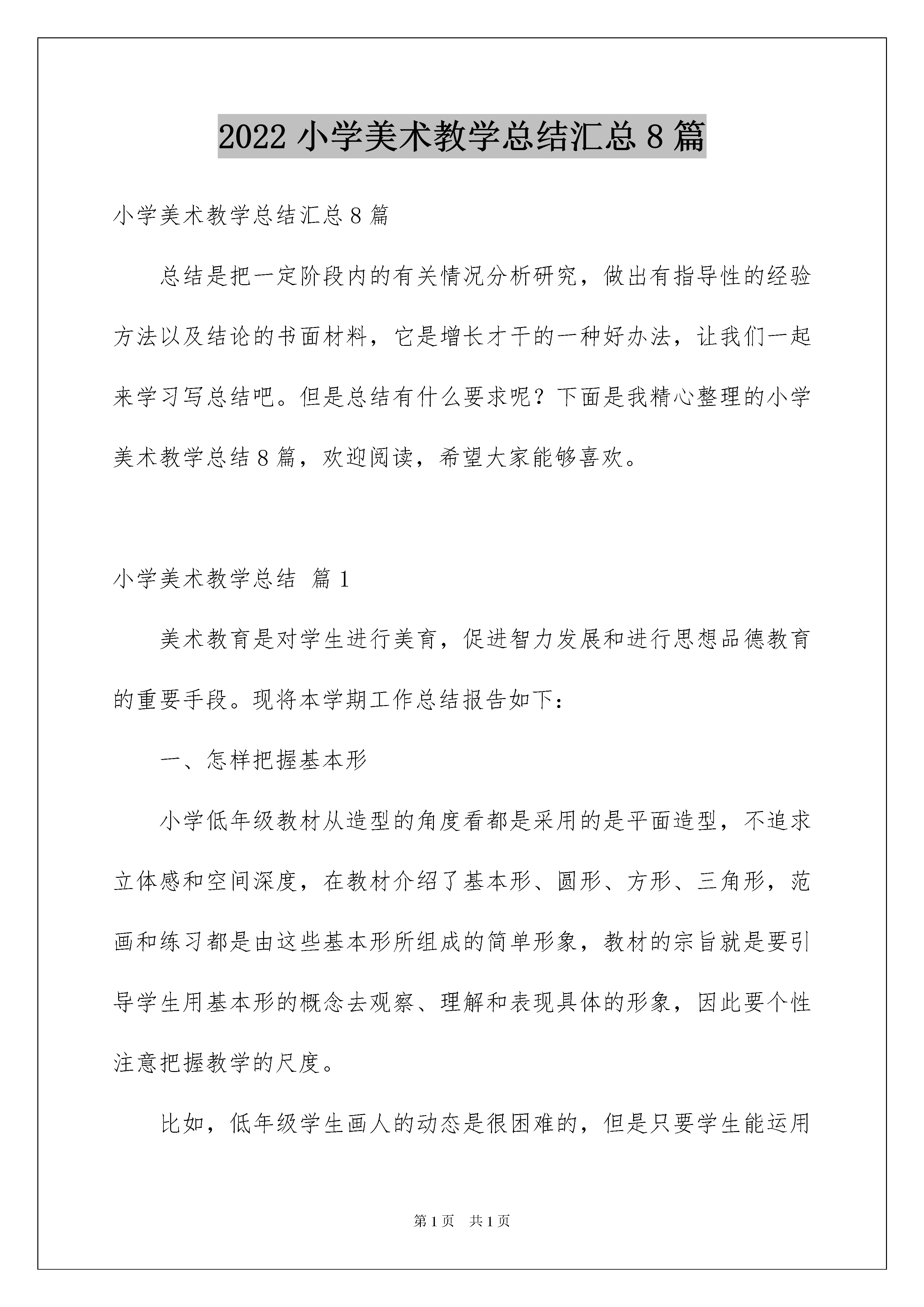 2022 小学美术教学总结汇总 8 篇

小学美术教学总结汇总 8 篇

总结是把一定阶段内的有关情况分析研究，做出有指导性的经验方法以及结论的书面材料，它是增长才干的一种好办法，让我们一起来学习写总结吧。但是总结有什么要求呢？下面是我精心整理的小学美术教学总结 8 篇，欢迎阅读，希望大家能够喜欢。

小学美术教学总结 篇 1

美术教育是对学生进行美育，促进智力发展和进行思想品德教育的重要手段。现将本学期工作总结报告如下：

一、怎样把握基本形

小学低年级教材从造型的角度看都是采用的是平面造型，不追求立体感和空间深度，在教材介绍了基本形、圆形、方形、三角形，范画和练习都是由这些基本形所组成的简单形象，教材的宗旨就是要引导学生用基本形的概念去观察、理解和表现具体的形象，因此要个性注意把握教学的尺度。

比如，低年级学生画人的动态是很困难的，但是只要学生能运用

第 1 页 共 1 页